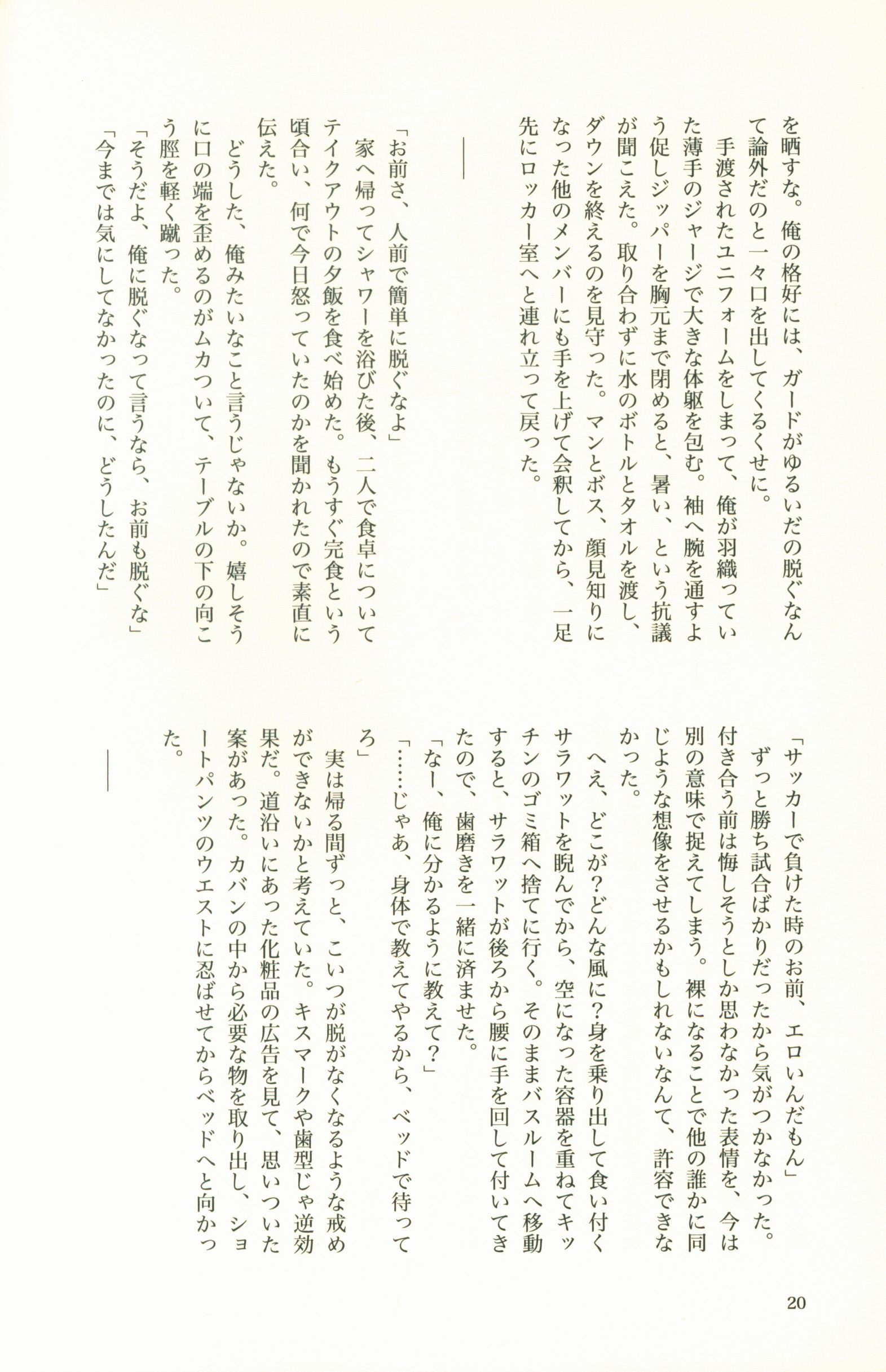 を晒すな。俺の格好には、ガードがゆるいだの脱ぐなんて論外だのと一々口を出してくるくせに。

手渡されたユニフォームをしまって、俺が羽織っていた薄手のジャージで大きな体躯を包む。袖へ腕を通すよう促しジッパーを胸元まで閉めると、暑い、という抗議が聞こえた。取り合わずに水のボトルとタオルを渡し、ダウンを終えるのを見守った。マンとボス、顔見知りになった他のメンバーにも手を上げて会釈してから、一足先にロッカー室へと連れ立って戻った。

――

「お前さ、人前で簡単に脱ぐなよ」

家へ帰ってシャワーを浴びた後、二人で食卓についてテイクアウトの夕飯を食べ始めた。もうすぐ完食という頃合い、何で今日怒っていたのかを聞かれたので素直に伝えた。

どうした、俺みたいなこと言うじゃないか。嬉しそうに口の端を歪めるのがムカついて、テーブルの下の向こう脛を軽く蹴った。

「そうだよ、俺に脱ぐなって言うなら、お前も脱ぐな」

「今までは気にしてなかったのに、どうしたんだ」

「サッカーで負けた時のお前、エロいんだもん」

ずっと勝ち試合ばかりだったから気がつかなかった。付き合う前は悔しそうとしか思わなかった表情を、今は別の意味で捉えてしまう。裸になることで他の誰かに同じような想像をさせるかもしれないなんて、許容できなかった。

へえ、どこが？どんな風に？身を乗り出して食い付くサラワットを睨んでから、空になった容器を重ねてキッチンのゴミ箱へ捨てに行く。そのままバスルームへ移動すると、サラワットが後ろから腰に手を回して付いてきたので、歯磨きを一緒に済ませた。

「なー、俺に分かるように教えて？」

「……じゃあ、身体で教えてやるから、ベッドで待ってろ」

実は帰る間ずっと、こいつが脱がなくなるような戒めができないかと考えていた。キスマークや歯型じゃ逆効果だ。道沿いにあった化粧品の広告を見て、思いついた案があった。カバンの中から必要な物を取り出し、ショートパンツのウエストに忍ばせてからベッドへと向かった。

――

20